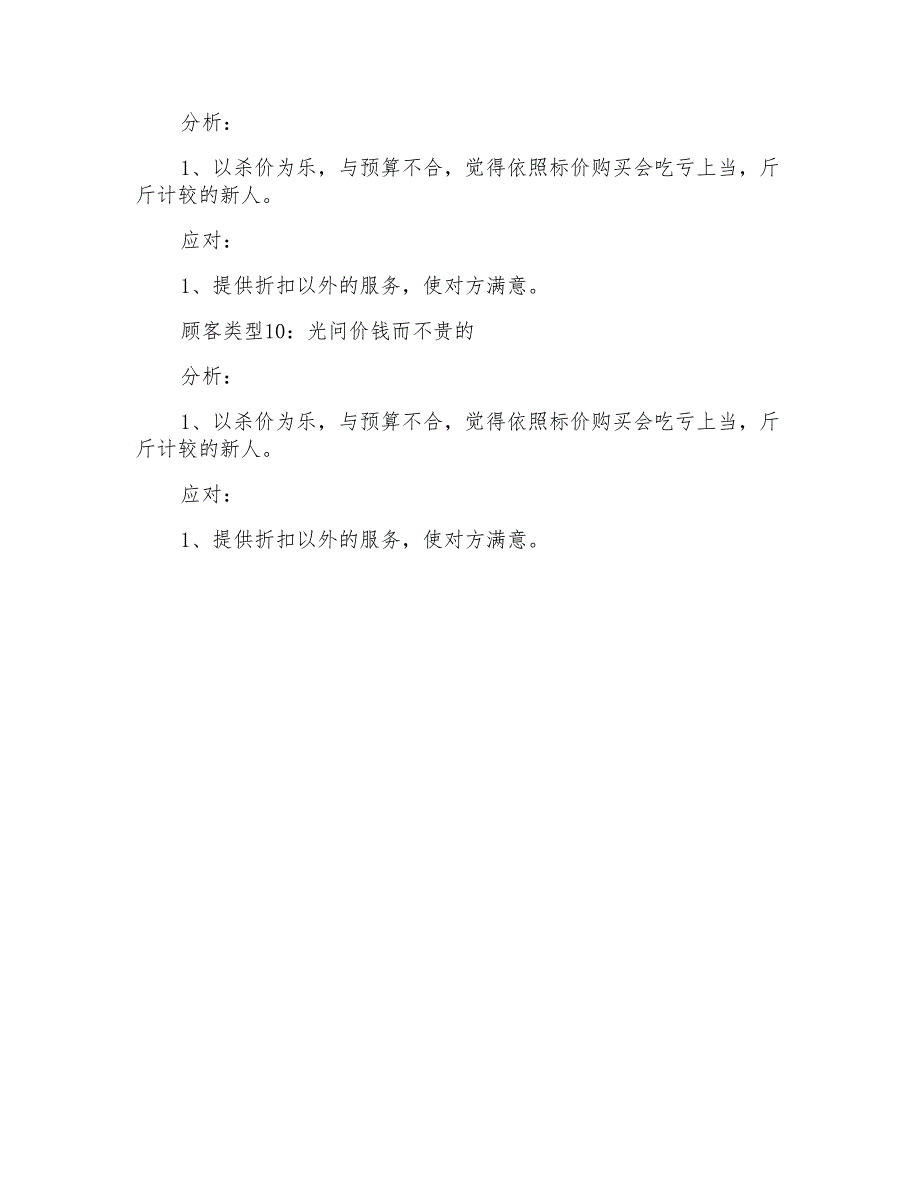 分析：

1、以杀价为乐，与预算不合，觉得依照标价购买会吃亏上当，斤斤计较的新人。

应对：

1、提供折扣以外的服务，使对方满意。

顾客类型10：光问价钱而不贵的

分析：

1、以杀价为乐，与预算不合，觉得依照标价购买会吃亏上当，斤斤计较的新人。

应对：

1、提供折扣以外的服务，使对方满意。